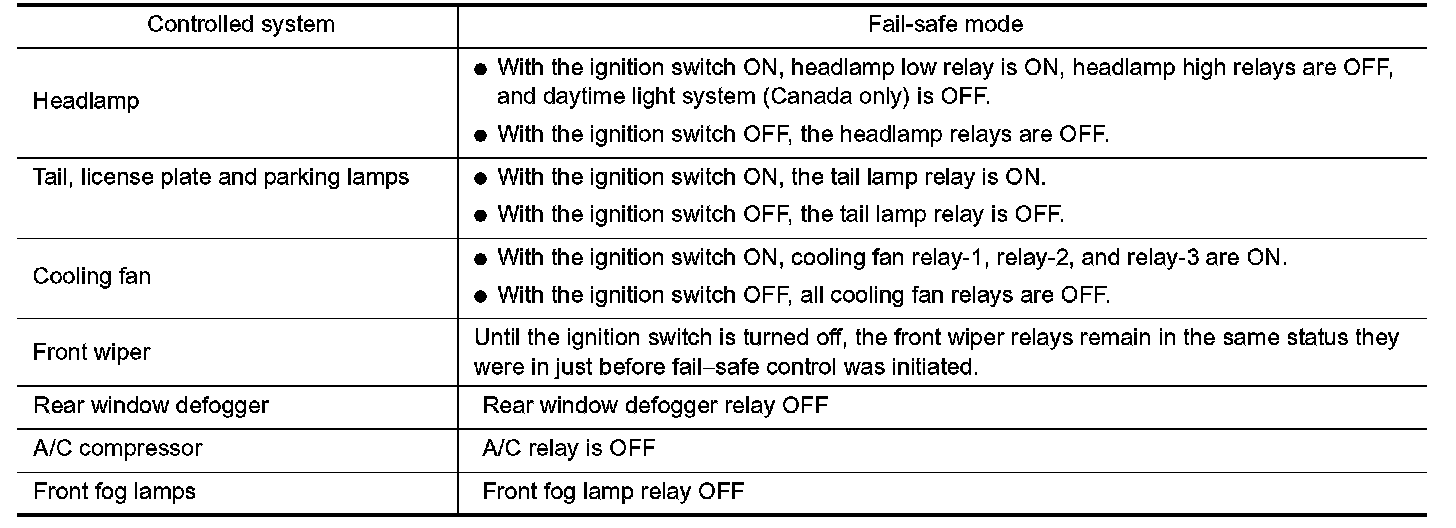 | Controlled system | Fail-safe mode |
|---|---|
| Headlamp | ● With the ignition switch ON, headlamp low relay is ON, headlamp high relays are OFF, and daytime light system (Canada only) is OFF. ● With the ignition switch OFF, the headlamp relays are OFF. |
| Tail, license plate and parking lamps | ● With the ignition switch ON, the tail lamp relay is ON. ● With the ignition switch OFF, the tail lamp relay is OFF. |
| Cooling fan | ● With the ignition switch ON, cooling fan relay-1, relay-2, and relay-3 are ON. ● With the ignition switch OFF, all cooling fan relays are OFF. |
| Front wiper | Until the ignition switch is turned off, the front wiper relays remain in the same status they were in just before fail–safe control was initiated. |
| Rear window defogger | Rear window defogger relay OFF |
| A/C compressor | A/C relay is OFF |
| Front fog lamps | Front fog lamp relay OFF |